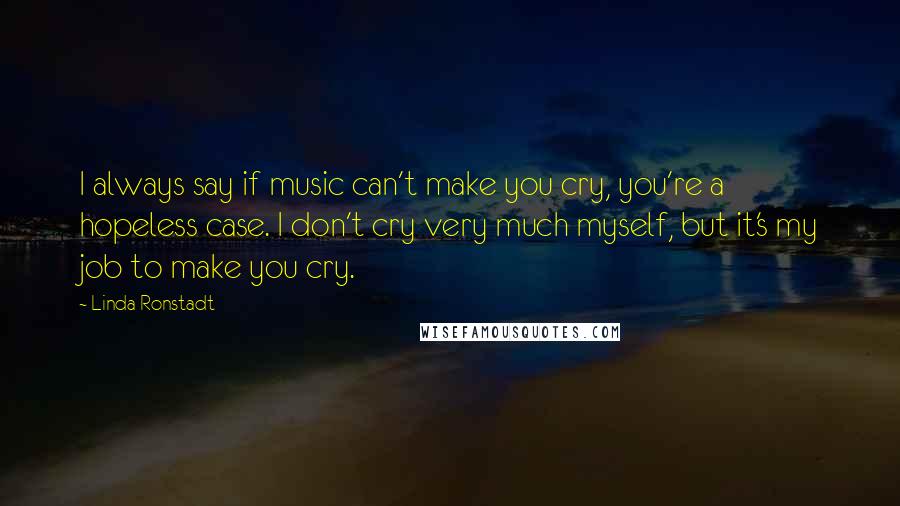 I always say if music can't make you cry, you're a hopeless case. I don't cry very much myself, but it's my job to make you cry.

- Linda Ronstadt

WISEFAMOUSQUOTES.COM